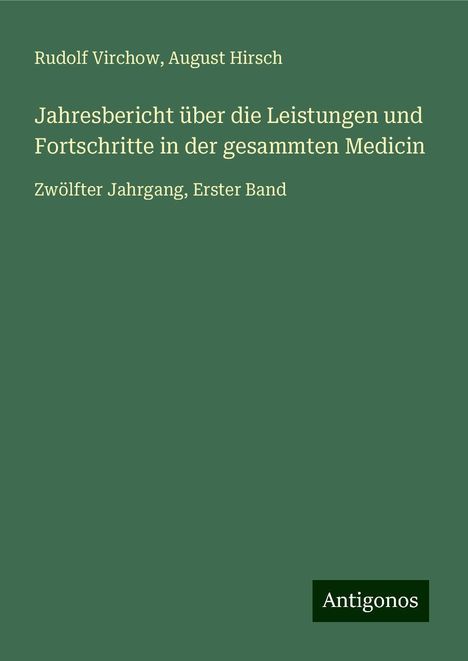 Rudolf Virchow, August Hirsch

Jahresbericht über die Leistungen und Fortschritte in der gesammten Medicin

Zwölfter Jahrgang, Erster Band

Antigonos